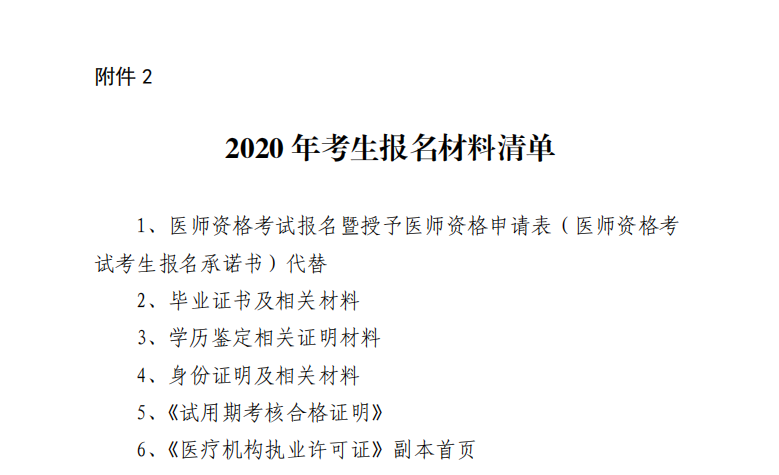 附件 2

2020 年考生报名材料清单

1、医师资格考试报名暨授予医师资格申请表（医师资格考试考生报名承诺书）代替

2、毕业证书及相关材料

3、学历鉴定相关证明材料

4、身份证明及相关材料

5、《试用期考核合格证明》

6、《医疗机构执业许可证》副本首页